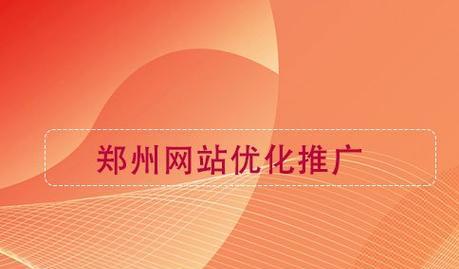 郑州网站优化推广